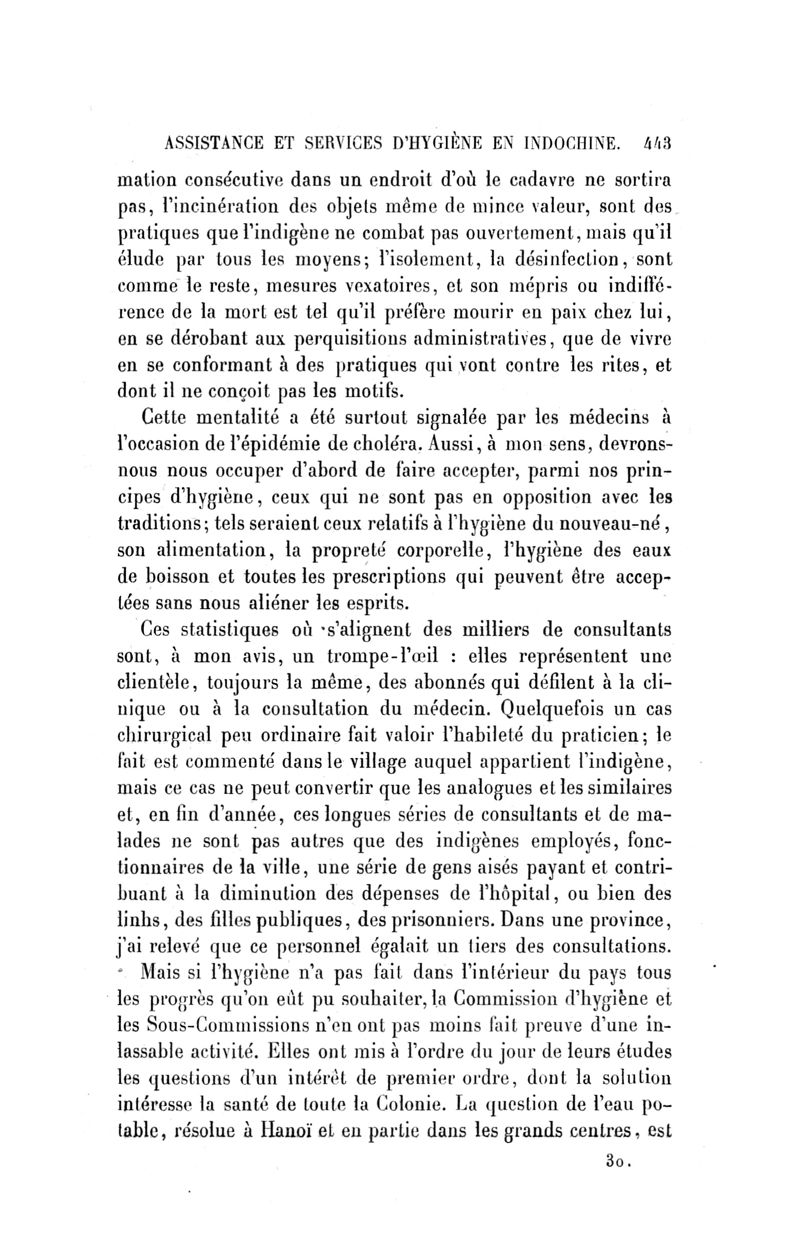 ASSISTANCE ET SERVICES D'HYGIÈNE EN INDOCHINE. 443

mation consécutive dans un endroit d'où le cadavre ne sortira pas, l'incinération des objets même de mince valeur, sont des pratiques que l'indigène ne combat pas ouvertement, mais qu'il élude par tous les moyens; l'isolement, la désinfection, sont comme le reste, mesures vexatoires, et son mépris ou indifférence de la mort est tel qu'il préfère mourir en paix chez lui, en se dérobant aux perquisitions administratives, que de vivre en se conformant à des pratiques qui vont contre les rites, et dont il ne conçoit pas les motifs.

Cette mentalité a été surtout signalée par les médecins à l'occasion de l'épidémie de choléra. Aussi, à mon sens, devrons-nous nous occuper d'abord de faire accepter, parmi nos principes d'hygiène, ceux qui ne sont pas en opposition avec les traditions; tels seraient ceux relatifs à l'hygiène du nouveau-né, son alimentation, la propreté corporelle, l'hygiène des eaux de boisson et toutes les prescriptions qui peuvent être acceptées sans nous aliéner les esprits.

Ces statistiques où s'alignent des milliers de consultants sont, à mon avis, un trompe-l'œil : elles représentent une clientèle, toujours la même, des abonnés qui défilent à la clinique ou à la consultation du médecin. Quelquefois un cas chirurgical peu ordinaire fait valoir l'habileté du praticien; le fait est commenté dans le village auquel appartient l'indigène, mais ce cas ne peut convertir que les analogues et les similaires et, en fin d'année, ces longues séries de consultants et de malades ne sont pas autres que des indigènes employés, fonctionnaires de la ville, une série de gens aisés payant et contribuant à la diminution des dépenses de l'hôpital, ou bien des linhs, des filles publiques, des prisonniers. Dans une province, j'ai relevé que ce personnel égalait un tiers des consultations.

Mais si l'hygiène n'a pas fait dans l'intérieur du pays tous les progrès qu'on eût pu souhaiter, la Commission d'hygiène et les Sous-Commissions n'en ont pas moins fait preuve d'une inlassable activité. Elles ont mis à l'ordre du jour de leurs études les questions d'un intérêt de premier ordre, dont la solution intéresse la santé de toute la Colonie. La question de l'eau potable, résolue à Hanoï et en partie dans les grands centres, est

30.